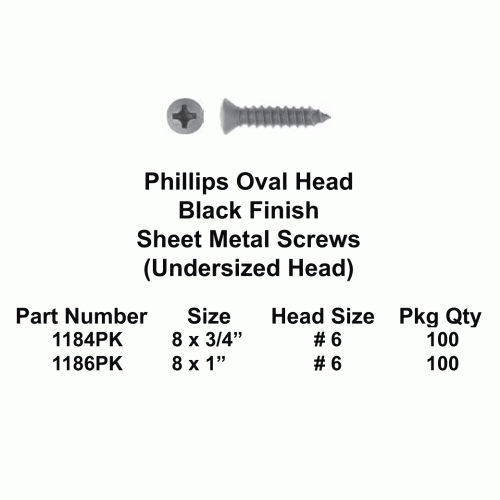 Phillips Oval Head
Black Finish
Sheet Metal Screws
(Undersized Head)

| Part Number | Size | Head Size | Pkg Qty |
|---|---|---|---|
| 1184PK | 8 x 3/4" | # 6 | 100 |
| 1186PK | 8 x 1" | # 6 | 100 |